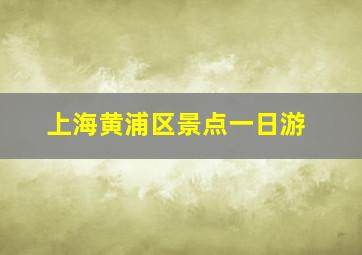 上海黄浦区景点一日游